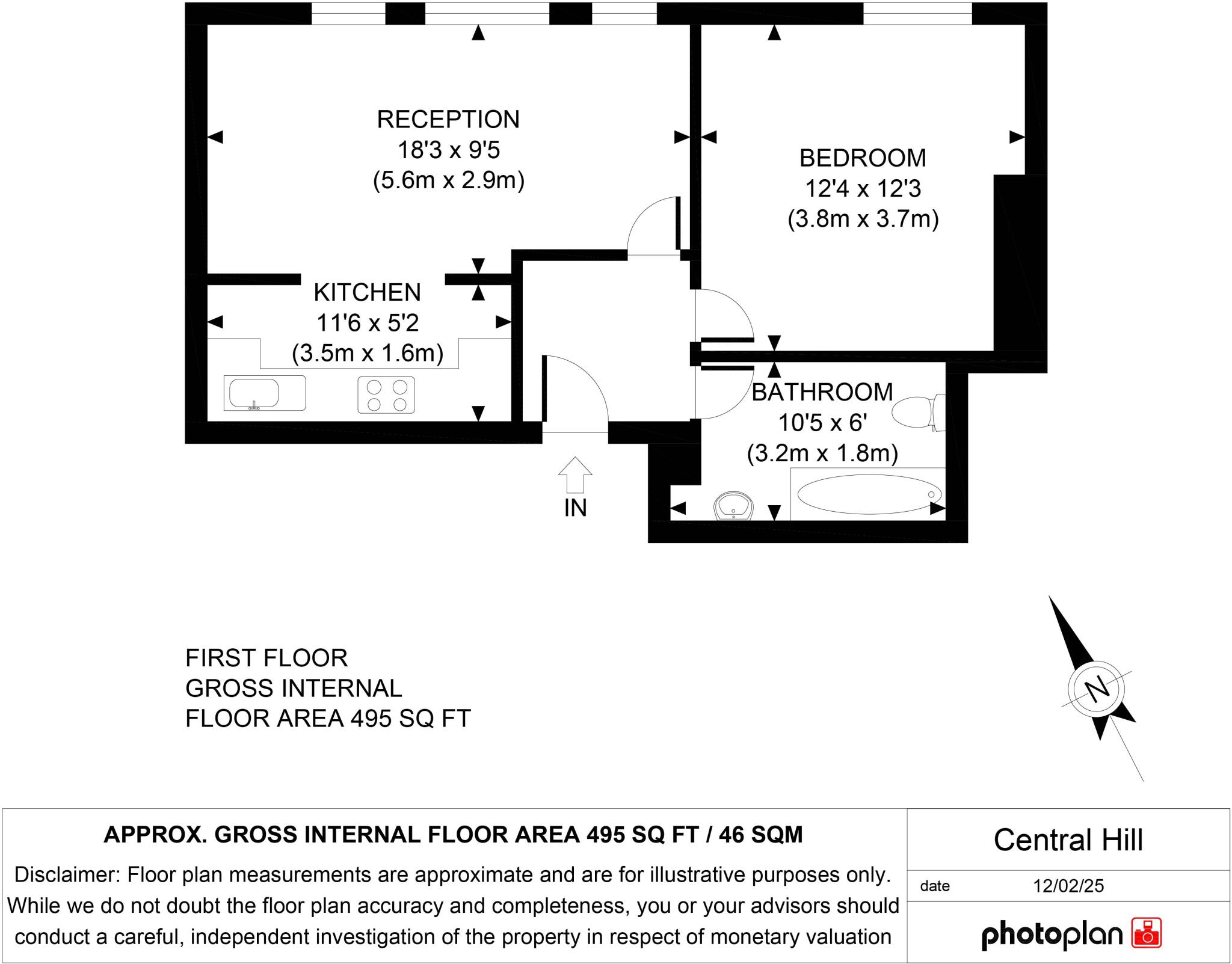 RECEPTION
18'3 x 9'5
(5.6m x 2.9m)

BEDROOM
12'4 x 12'3
(3.8m x 3.7m)

KITCHEN
11'6 x 5'2
(3.5m x 1.6m)

BATHROOM
10'5 x 6'
(3.2m x 1.8m)

IN

FIRST FLOOR
GROSS INTERNAL
FLOOR AREA 495 SQ FT

N

APPROX. GROSS INTERNAL FLOOR AREA 495 SQ FT / 46 SQM

Disclaimer: Floor plan measurements are approximate and are for illustrative purposes only. While we do not doubt the floor plan accuracy and completeness, you or your advisors should conduct a careful, independent investigation of the property in respect of monetary valuation

Central Hill

date 12/02/25

photoplan